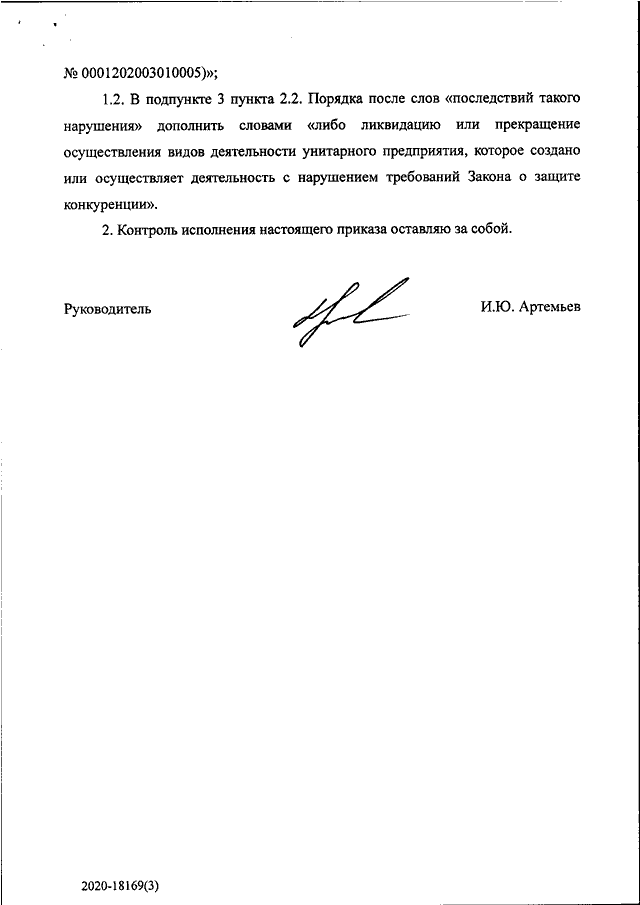 № 0001202003010005)»;

1.2. В подпункте 3 пункта 2.2. Порядка после слов «последствий такого нарушения» дополнить словами «либо ликвидацию или прекращение осуществления видов деятельности унитарного предприятия, которое создано или осуществляет деятельность с нарушением требований Закона о защите конкуренции».

2. Контроль исполнения настоящего приказа оставляю за собой.

Руководитель

И.Ю. Артемьев

2020-18169(3)